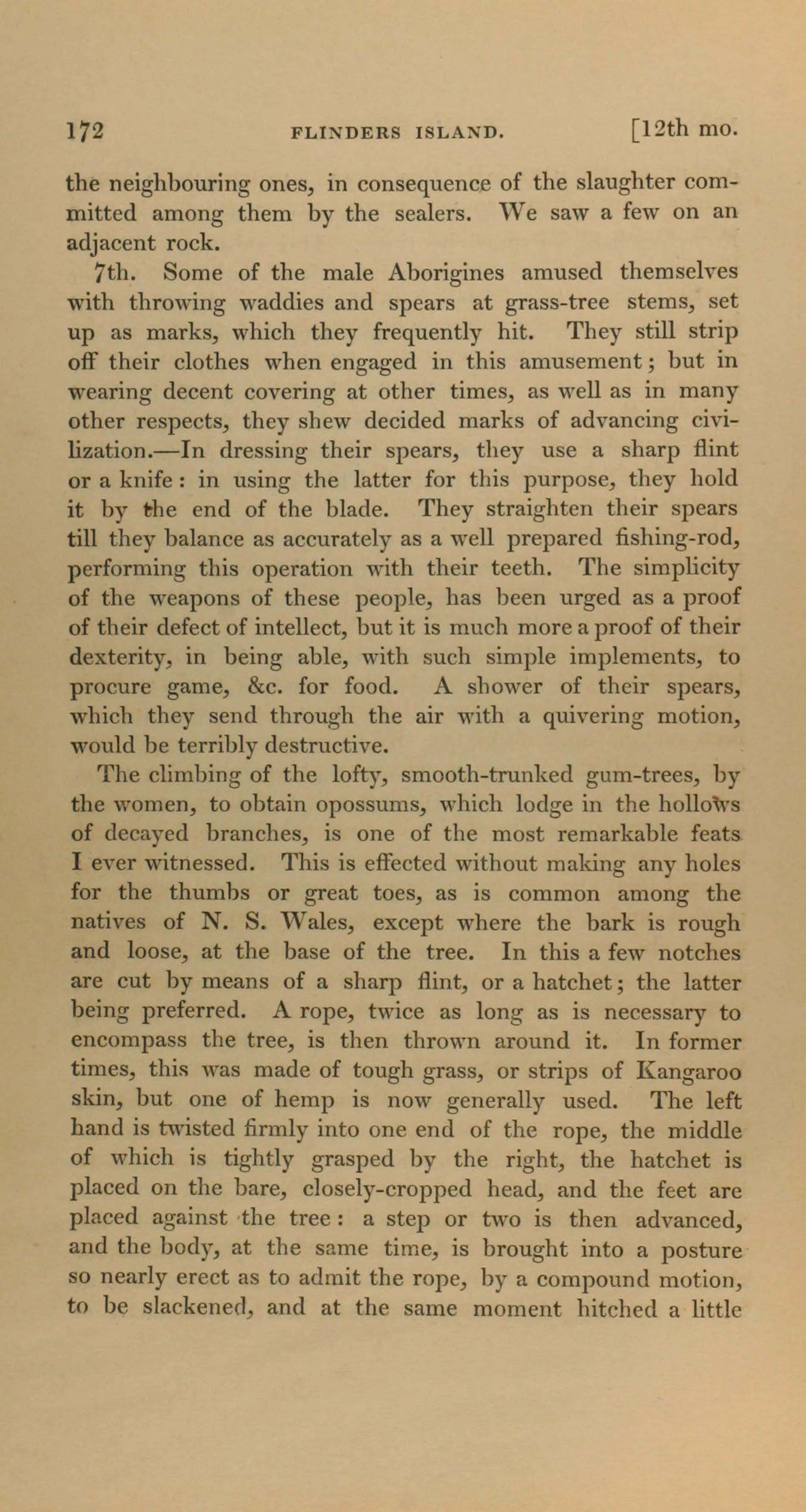 172 FLINDERS ISLAND. [12th mo.

the neighbouring ones, in consequence of the slaughter committed among them by the sealers. We saw a few on an adjacent rock.

7th. Some of the male Aborigines amused themselves with throwing waddies and spears at grass-tree stems, set up as marks, which they frequently hit. They still strip off their clothes when engaged in this amusement; but in wearing decent covering at other times, as well as in many other respects, they shew decided marks of advancing civilization.—In dressing their spears, they use a sharp flint or a knife: in using the latter for this purpose, they hold it by the end of the blade. They straighten their spears till they balance as accurately as a well prepared fishing-rod, performing this operation with their teeth. The simplicity of the weapons of these people, has been urged as a proof of their defect of intellect, but it is much more a proof of their dexterity, in being able, with such simple implements, to procure game, &c. for food. A shower of their spears, which they send through the air with a quivering motion, would be terribly destructive.

The climbing of the lofty, smooth-trunked gum-trees, by the women, to obtain opossums, which lodge in the hollows of decayed branches, is one of the most remarkable feats I ever witnessed. This is effected without making any holes for the thumbs or great toes, as is common among the natives of N. S. Wales, except where the bark is rough and loose, at the base of the tree. In this a few notches are cut by means of a sharp flint, or a hatchet; the latter being preferred. A rope, twice as long as is necessary to encompass the tree, is then thrown around it. In former times, this was made of tough grass, or strips of Kangaroo skin, but one of hemp is now generally used. The left hand is twisted firmly into one end of the rope, the middle of which is tightly grasped by the right, the hatchet is placed on the bare, closely-cropped head, and the feet are placed against the tree: a step or two is then advanced, and the body, at the same time, is brought into a posture so nearly erect as to admit the rope, by a compound motion, to be slackened, and at the same moment hitched a little